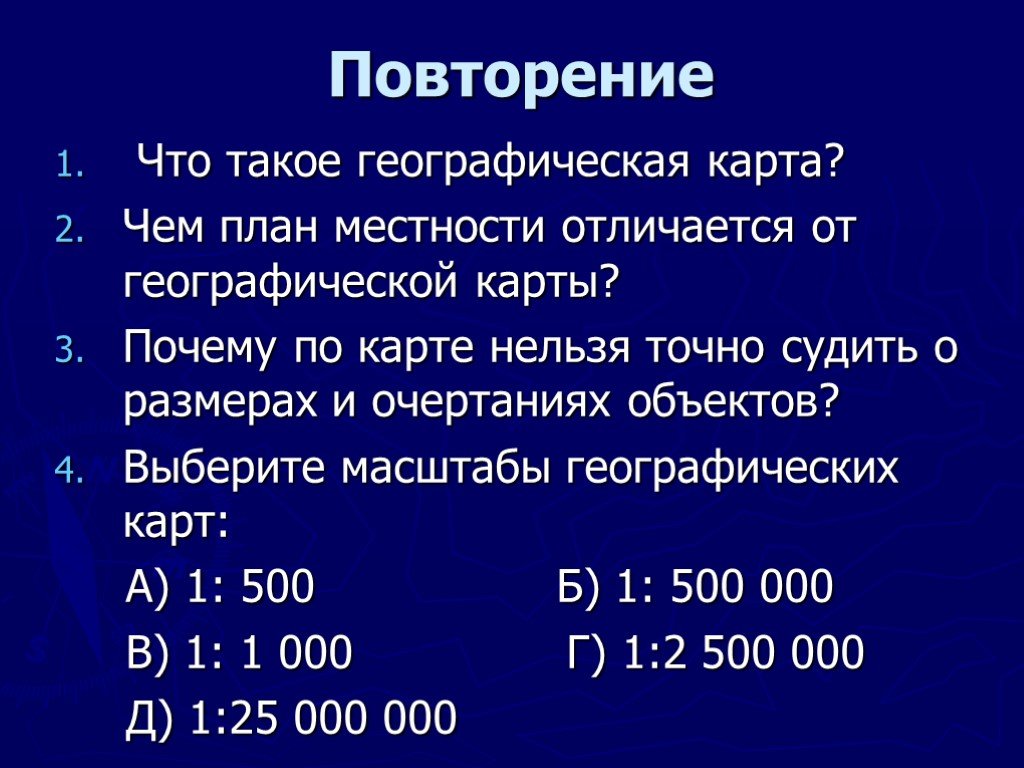 Повторение

1. Что такое географическая карта?
2. Чем план местности отличается от географической карты?
3. Почему по карте нельзя точно судить о размерах и очертаниях объектов?
4. Выберите масштабы географических карт:

А) 1: 500 Б) 1: 500 000

В) 1: 1 000 Г) 1:2 500 000

Д) 1:25 000 000